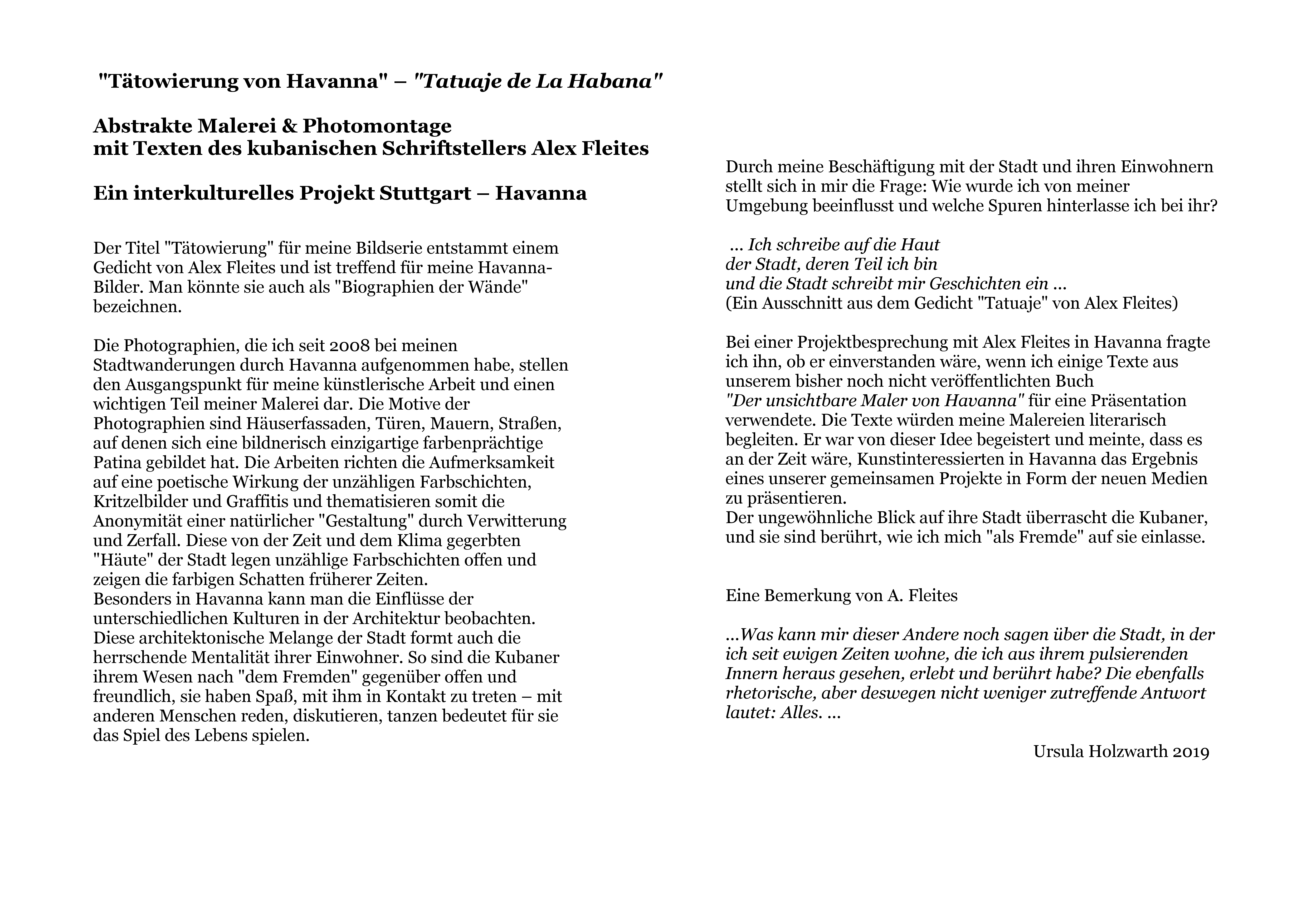 "Tätowierung von Havanna" – "Tatuaje de La Habana"

Abstrakte Malerei & Photomontage
mit Texten des kubanischen Schriftstellers Alex Fleites

Ein interkulturelles Projekt Stuttgart – Havanna

Der Titel "Tätowierung" für meine Bildserie entstammt einem Gedicht von Alex Fleites und ist treffend für meine Havanna-Bilder. Man könnte sie auch als "Biographien der Wände" bezeichnen.

Die Photographien, die ich seit 2008 bei meinen Stadtwanderungen durch Havanna aufgenommen habe, stellen den Ausgangspunkt für meine künstlerische Arbeit und einen wichtigen Teil meiner Malerei dar. Die Motive der Photographien sind Häuserfassaden, Türen, Mauern, Straßen, auf denen sich eine bildnerisch einzigartige farbenprächtige Patina gebildet hat. Die Arbeiten richten die Aufmerksamkeit auf eine poetische Wirkung der unzähligen Farbschichten, Kritzelbilder und Graffitis und thematisieren somit die Anonymität einer natürlicher "Gestaltung" durch Verwitterung und Zerfall. Diese von der Zeit und dem Klima gegerbten "Häute" der Stadt legen unzählige Farbschichten offen und zeigen die farbigen Schatten früherer Zeiten.
Besonders in Havanna kann man die Einflüsse der unterschiedlichen Kulturen in der Architektur beobachten. Diese architektonische Melange der Stadt formt auch die herrschende Mentalität ihrer Einwohner. So sind die Kubaner ihrem Wesen nach "dem Fremden" gegenüber offen und freundlich, sie haben Spaß, mit ihm in Kontakt zu treten – mit anderen Menschen reden, diskutieren, tanzen bedeutet für sie das Spiel des Lebens spielen.

Durch meine Beschäftigung mit der Stadt und ihren Einwohnern stellt sich in mir die Frage: Wie wurde ich von meiner Umgebung beeinflusst und welche Spuren hinterlasse ich bei ihr?

... Ich schreibe auf die Haut
der Stadt, deren Teil ich bin
und die Stadt schreibt mir Geschichten ein ...
(Ein Ausschnitt aus dem Gedicht "Tatuaje" von Alex Fleites)

Bei einer Projektbesprechung mit Alex Fleites in Havanna fragte ich ihn, ob er einverstanden wäre, wenn ich einige Texte aus unserem bisher noch nicht veröffentlichten Buch "Der unsichtbare Maler von Havanna" für eine Präsentation verwendete. Die Texte würden meine Malereien literarisch begleiten. Er war von dieser Idee begeistert und meinte, dass es an der Zeit wäre, Kunstinteressierten in Havanna das Ergebnis eines unserer gemeinsamen Projekte in Form der neuen Medien zu präsentieren.
Der ungewöhnliche Blick auf ihre Stadt überrascht die Kubaner, und sie sind berührt, wie ich mich "als Fremde" auf sie einlasse.

Eine Bemerkung von A. Fleites

...Was kann mir dieser Andere noch sagen über die Stadt, in der ich seit ewigen Zeiten wohne, die ich aus ihrem pulsierenden Innern heraus gesehen, erlebt und berührt habe? Die ebenfalls rhetorische, aber deswegen nicht weniger zutreffende Antwort lautet: Alles. ...

Ursula Holzwarth 2019